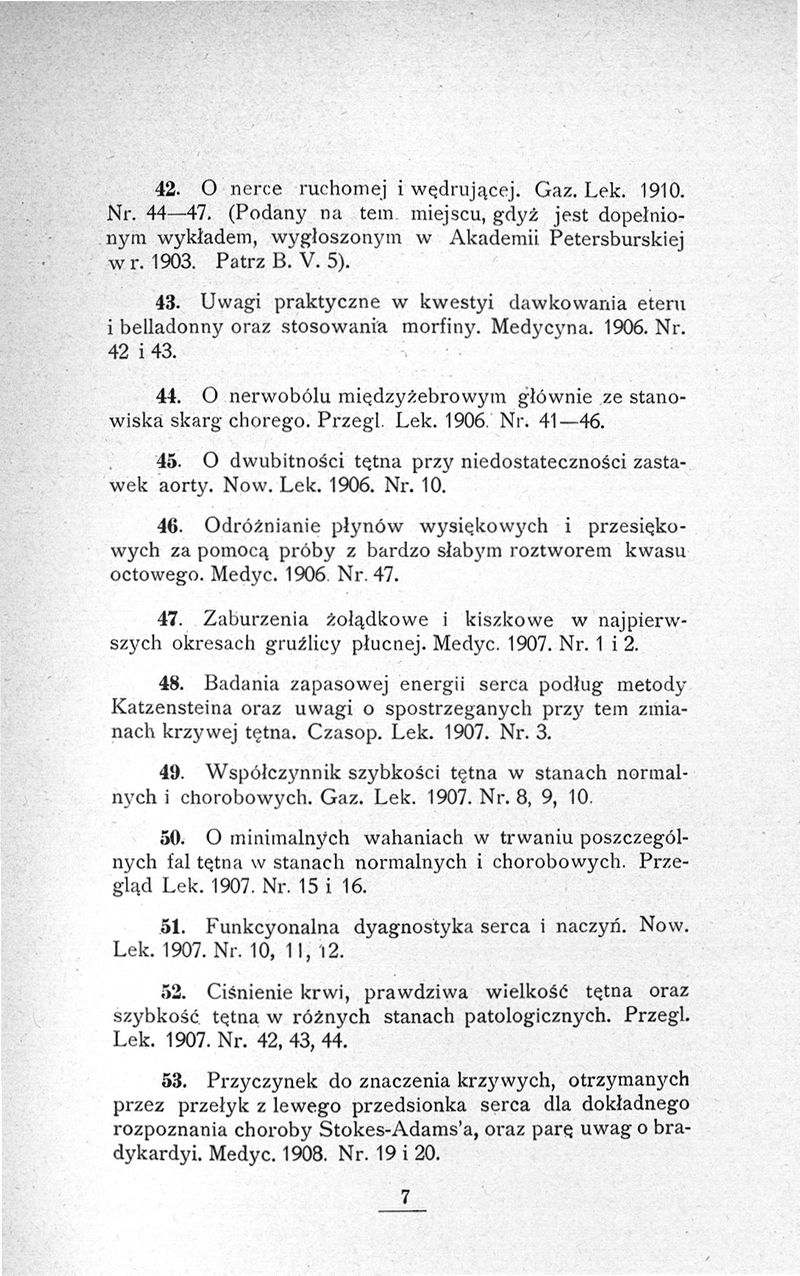 42. O nerce ruchomej i wędrującej. Gaz. Lek. 1910. Nr. 44—47. (Podany na tem miejscu, gdyż jest dopełnionym wykładem, wygłoszonym w Akademii Petersburskiej w r. 1903. Patrz B. V. 5).

43. Uwagi praktyczne w kwestyi dawkowania eteru i belladonny oraz stosowania morfiny. Medycyna. 1906. Nr. 42 i 43.

44. O nerwobólu międzyżebrowym głównie ze stanowiska skarg chorego. Przegl. Lek. 1906. Nr. 41—46.

45. O dwubitności tętna przy niedostateczności zastawek aorty. Now. Lek. 1906. Nr. 10.

46. Odróżnianie płynów wysiękowych i przesiękowych za pomocą próby z bardzo słabym roztworem kwasu octowego. Medyc. 1906. Nr. 47.

47. Zaburzenia żołądkowe i kiszkowe w najpierwszych okresach gruźlicy płucnej. Medyc. 1907. Nr. 1 i 2.

48. Badania zapasowej energii serca podług metody Katzensteina oraz uwagi o spostrzeganych przy tem zmianach krzywej tętna. Czasop. Lek. 1907. Nr. 3.

49. Współczynnik szybkości tętna w stanach normalnych i chorobowych. Gaz. Lek. 1907. Nr. 8, 9, 10.

50. O minimalnych wahaniach w trwaniu poszczególnych fal tętna w stanach normalnych i chorobowych. Przegląd Lek. 1907. Nr. 15 i 16.

51. Funkcyonalna dyagnostyka serca i naczyń. Now. Lek. 1907. Nr. 10, 11, 12.

52. Ciśnienie krwi, prawdziwa wielkość tętna oraz szybkość tętna w różnych stanach patologicznych. Przegl. Lek. 1907. Nr. 42, 43, 44.

53. Przyczynek do znaczenia krzywych, otrzymanych przez przełyk z lewego przedsionka serca dla dokładnego rozpoznania choroby Stokes-Adams'a, oraz parę uwag o bradykardyi. Medyc. 1908. Nr. 19 i 20.

7